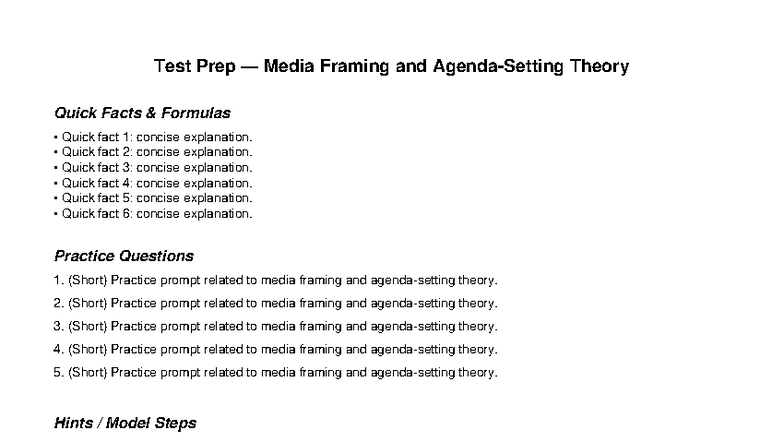 Test Prep — Media Framing and Agenda-Setting Theory

Quick Facts & Formulas

• Quick fact 1: concise explanation.
• Quick fact 2: concise explanation.
• Quick fact 3: concise explanation.
• Quick fact 4: concise explanation.
• Quick fact 5: concise explanation.
• Quick fact 6: concise explanation.

Practice Questions

1. (Short) Practice prompt related to media framing and agenda-setting theory.

2. (Short) Practice prompt related to media framing and agenda-setting theory.

3. (Short) Practice prompt related to media framing and agenda-setting theory.

4. (Short) Practice prompt related to media framing and agenda-setting theory.

5. (Short) Practice prompt related to media framing and agenda-setting theory.

Hints / Model Steps